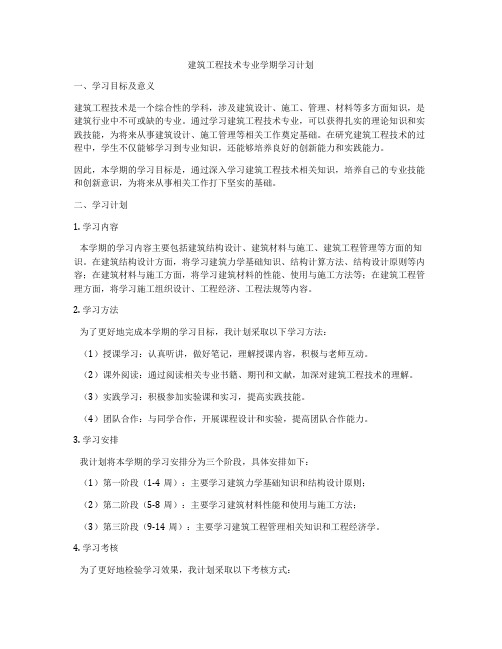 建筑工程技术专业学期学习计划

一、学习目标及意义

建筑工程技术是一个综合性的学科，涉及建筑设计、施工、管理、材料等多方面知识，是建筑行业中不可或缺的专业。通过学习建筑工程技术专业，可以获得扎实的理论知识和实践技能，为将来从事建筑设计、施工管理等相关工作奠定基础。在研究建筑工程技术的过程中，学生不仅能够学习到专业知识，还能够培养良好的创新能力和实践能力。

因此，本学期的学习目标是，通过深入学习建筑工程技术相关知识，培养自己的专业技能和创新意识，为将来从事相关工作打下坚实的基础。

二、学习计划

1. 学习内容

本学期的学习内容主要包括建筑结构设计、建筑材料与施工、建筑工程管理等方面的知识。在建筑结构设计方面，将学习建筑力学基础知识、结构计算方法、结构设计原则等内容；在建筑材料与施工方面，将学习建筑材料的性能、使用与施工方法等；在建筑工程管理方面，将学习施工组织设计、工程经济、工程法规等内容。

2. 学习方法

为了更好地完成本学期的学习目标，我计划采取以下学习方法：

（1）授课学习：认真听讲，做好笔记，理解授课内容，积极与老师互动。

（2）课外阅读：通过阅读相关专业书籍、期刊和文献，加深对建筑工程技术的理解。

（3）实践学习：积极参加实验课和实习，提高实践技能。

（4）团队合作：与同学合作，开展课程设计和实验，提高团队合作能力。

3. 学习安排

我计划将本学期的学习安排分为三个阶段，具体安排如下：

（1）第一阶段（1-4 周）：主要学习建筑力学基础知识和结构设计原则；

（2）第二阶段（5-8 周）：主要学习建筑材料性能和使用与施工方法；

（3）第三阶段（9-14 周）：主要学习建筑工程管理相关知识和工程经济学。

4. 学习考核

为了更好地检验学习效果，我计划采取以下考核方式：